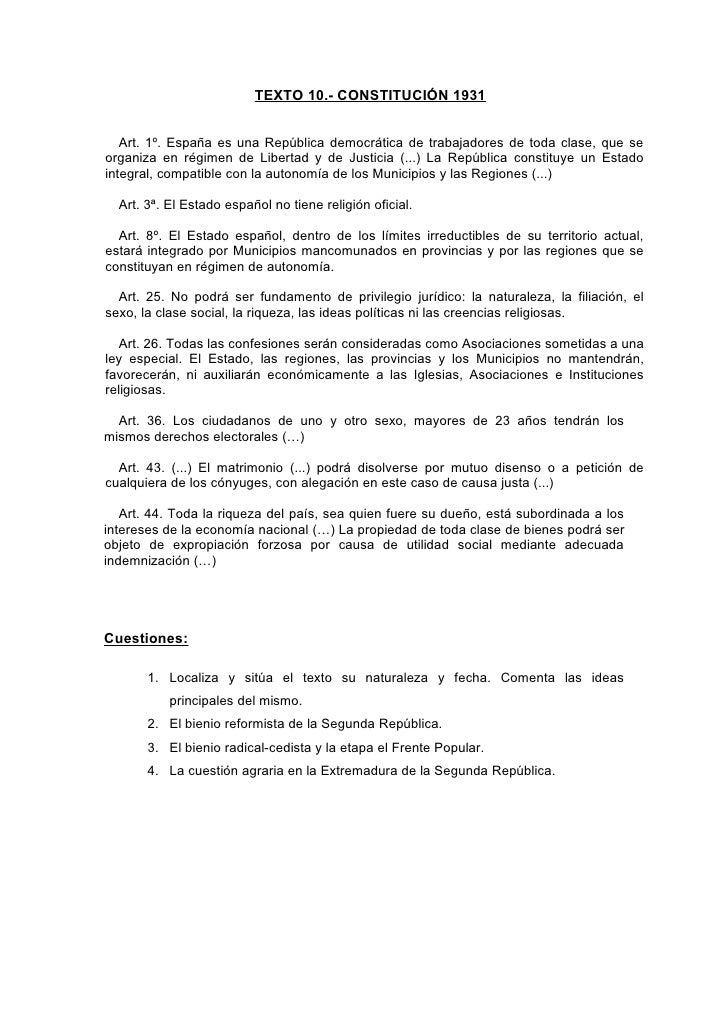 TEXTO 10.- CONSTITUCIÓN 1931

Art. 1º. España es una República democrática de trabajadores de toda clase, que se organiza en régimen de Libertad y de Justicia (...) La República constituye un Estado integral, compatible con la autonomía de los Municipios y las Regiones (...)

Art. 3ª. El Estado español no tiene religión oficial.

Art. 8º. El Estado español, dentro de los límites irreductibles de su territorio actual, estará integrado por Municipios mancomunados en provincias y por las regiones que se constituyan en régimen de autonomía.

Art. 25. No podrá ser fundamento de privilegio jurídico: la naturaleza, la filiación, el sexo, la clase social, la riqueza, las ideas políticas ni las creencias religiosas.

Art. 26. Todas las confesiones serán consideradas como Asociaciones sometidas a una ley especial. El Estado, las regiones, las provincias y los Municipios no mantendrán, favorecerán, ni auxiliarán económicamente a las Iglesias, Asociaciones e Instituciones religiosas.

Art. 36. Los ciudadanos de uno y otro sexo, mayores de 23 años tendrán los mismos derechos electorales (…)

Art. 43. (...) El matrimonio (...) podrá disolverse por mutuo disenso o a petición de cualquiera de los cónyuges, con alegación en este caso de causa justa (...)

Art. 44. Toda la riqueza del país, sea quien fuere su dueño, está subordinada a los intereses de la economía nacional (…) La propiedad de toda clase de bienes podrá ser objeto de expropiación forzosa por causa de utilidad social mediante adecuada indemnización (…)

Cuestiones:

1. Localiza y sitúa el texto su naturaleza y fecha. Comenta las ideas principales del mismo.
2. El bienio reformista de la Segunda República.
3. El bienio radical-cedista y la etapa el Frente Popular.
4. La cuestión agraria en la Extremadura de la Segunda República.